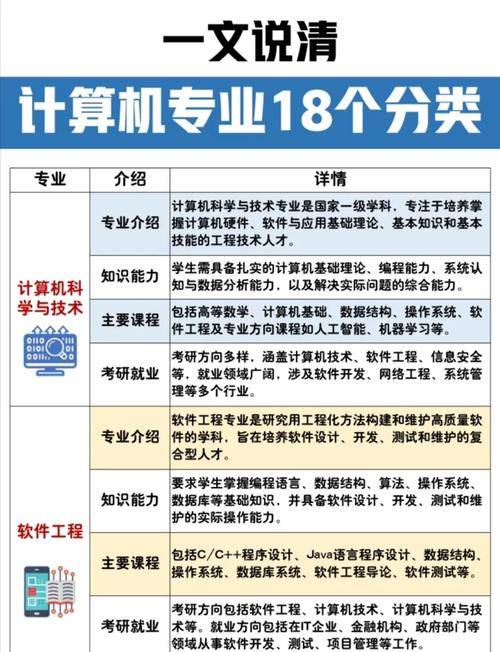 一文说清

计算机专业18个分类

| 专业 | 介绍 | 详情 |
|---|---|---|
| 计算机科学与技术 | 专业介绍 | 计算机科学与技术专业是国家一级学科，专注于培养掌握计算机硬件、软件与应用基础理论、基本知识和基本技能的工程技术人才。 |
| | 知识能力 | 学生需具备扎实的计算机基础理论、编程能力、系统认知与数据分析能力，以及解决实际问题的综合能力。 |
| | 主要课程 | 包括高等数学、计算机基础、数据结构、操作系统、软件工程及专业方向课程如人工智能、机器学习等。 |
| | 考研就业 | 考研方向多样，涵盖计算机技术、软件工程、信息安全等，就业领域广阔，涉及软件开发、网络工程、系统管理等多个行业。 |
| 软件工程 | 专业介绍 | 软件工程专业是研究用工程化方法构建和维护高质量软件的学科，旨在培养软件设计、开发、测试和维护的复合型人才。 |
| | 知识能力 | 要求学生掌握编程语言、数据结构、算法、操作系统、数据库等基础知识，并具备软件设计、开发、测试和维护的实际操作能力。 |
| | 主要课程 | 包括C/C++程序设计、Java语言程序设计、数据结构、操作系统、数据库系统、软件工程导论、软件测试等。 |
| | 考研就业 | 考研方向包括软件工程、计算机技术、计算机科学与技术等。就业方向包括在IT企业、金融机构、政府部门等领域从事软件开发、测试、项目管理等工作。 |